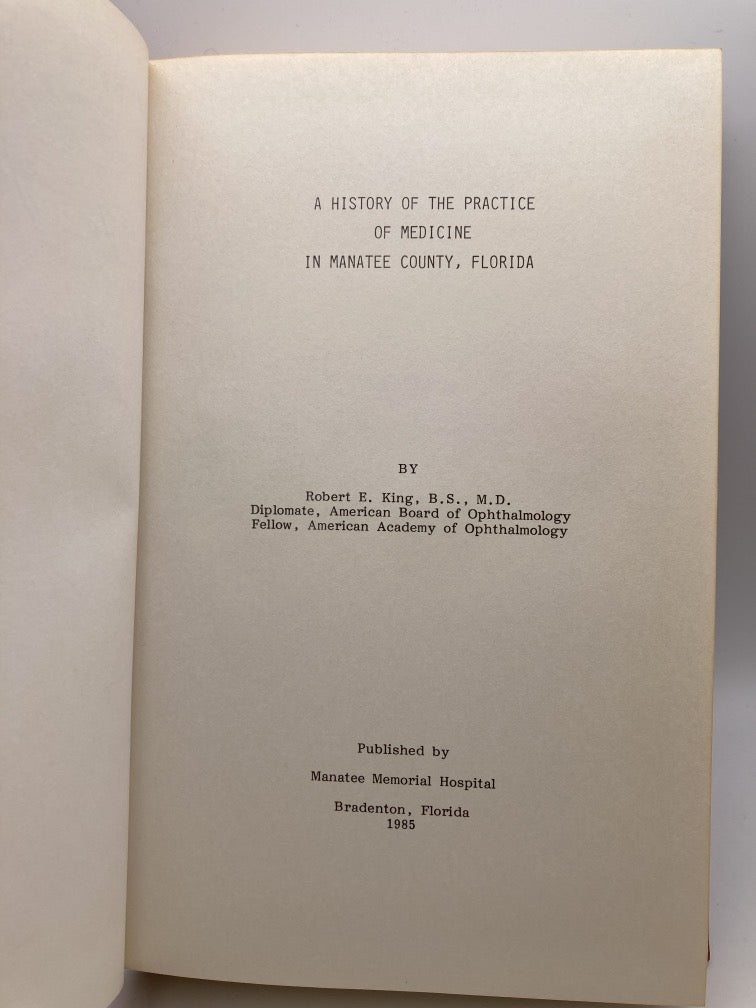 A HISTORY OF THE PRACTICE
OF MEDICINE
IN MANATEE COUNTY, FLORIDA

BY

Robert E. King, B.S., M.D.
Diplomate, American Board of Ophthalmology
Fellow, American Academy of Ophthalmology

Published by

Manatee Memorial Hospital

Bradenton, Florida
1985